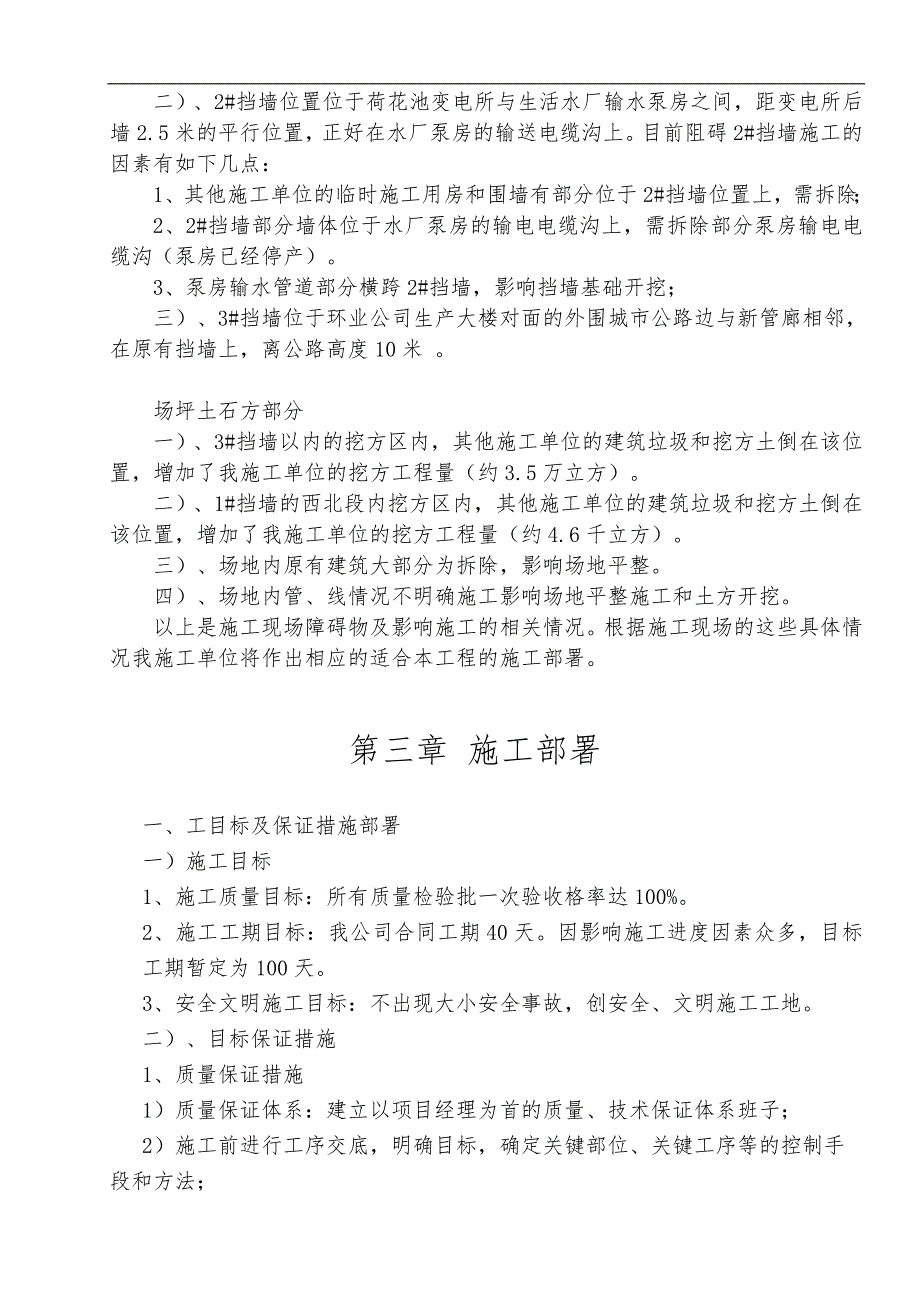 二）、2#挡墙位置位于荷花池变电所与生活水厂输水泵房之间，距变电所后墙 2.5 米的平行位置，正好在水厂泵房的输送电缆沟上。目前阻碍 2#挡墙施工的因素有如下几点：

1、其他施工单位的临时施工用房和围墙有部分位于 2#挡墙位置上，需拆除；

2、2#挡墙部分墙体位于水厂泵房的输电电缆沟上，需拆除部分泵房输电电缆沟（泵房已经停产）。

3、泵房输水管道部分横跨 2#挡墙，影响挡墙基础开挖；

三）、3#挡墙位于环业公司生产大楼对面的外围城市公路边与新管廊相邻，在原有挡墙上，离公路高度 10 米 。

场坪土石方部分

一）、3#挡墙以内的挖方区内，其他施工单位的建筑垃圾和挖方土倒在该位置，增加了我施工单位的挖方工程量（约 3.5 万立方）。

二）、1#挡墙的西北段内挖方区内，其他施工单位的建筑垃圾和挖方土倒在该位置，增加了我施工单位的挖方工程量（约 4.6 千立方）。

三）、场地内原有建筑大部分为拆除，影响场地平整。

四）、场地内管、线情况不明确施工影响场地平整施工和土方开挖。

以上是施工现场障碍物及影响施工的相关情况。根据施工现场的这些具体情况我施工单位将作出相应的适合本工程的施工部署。

第三章 施工部署

一、工目标及保证措施部署

一）施工目标

1、施工质量目标：所有质量检验批一次验收格率达 100%。

2、施工工期目标：我公司合同工期 40 天。因影响施工进度因素众多，目标工期暂定为 100 天。

3、安全文明施工目标：不出现大小安全事故，创安全、文明施工工地。

二）、目标保证措施

1、质量保证措施

1）质量保证体系：建立以项目经理为首的质量、技术保证体系班子；

2）施工前进行工序交底，明确目标，确定关键部位、关键工序等的控制手段和方法；